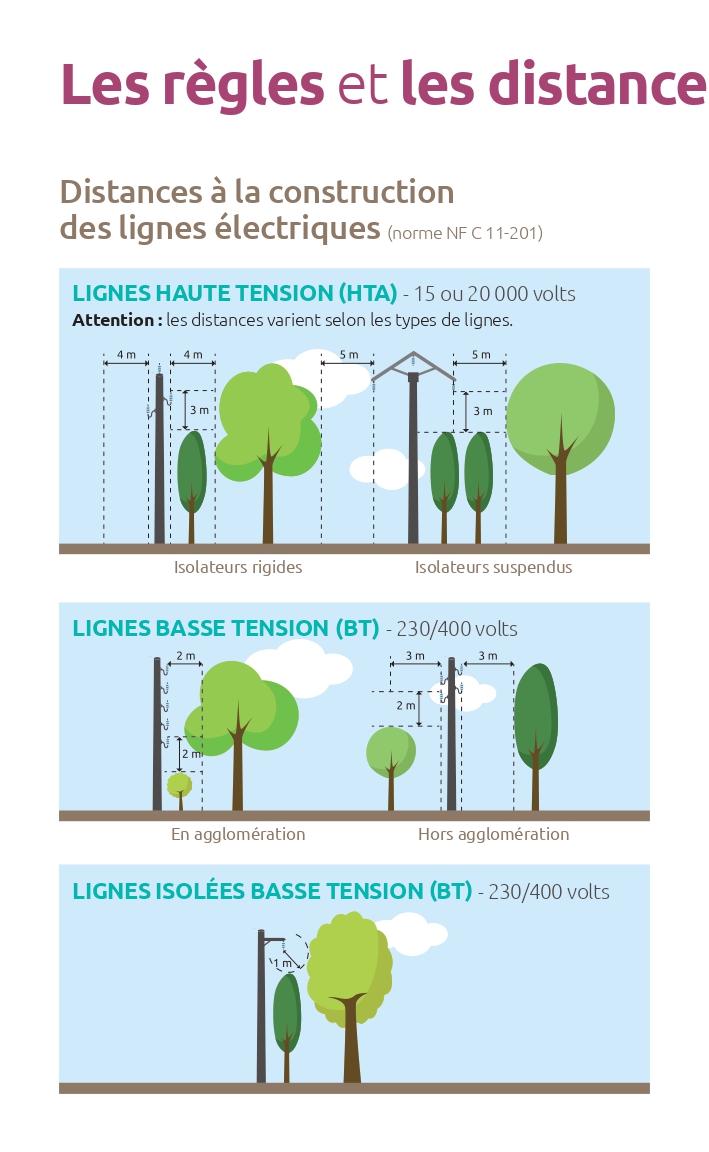 Les règles et les distance

Distances à la construction des lignes électriques (norme NF C 11-201)

LIGNES HAUTE TENSION (HTA) - 15 ou 20 000 volts
Attention : les distances varient selon les types de lignes.

4 m
4 m
3 m
5 m
5 m
3 m

Isolateurs rigides
Isolateurs suspendus

LIGNES BASSE TENSION (BT) - 230/400 volts

2 m
2 m
3 m
3 m
2 m

En agglomération
Hors agglomération

LIGNES ISOLÉES BASSE TENSION (BT) - 230/400 volts

1 m